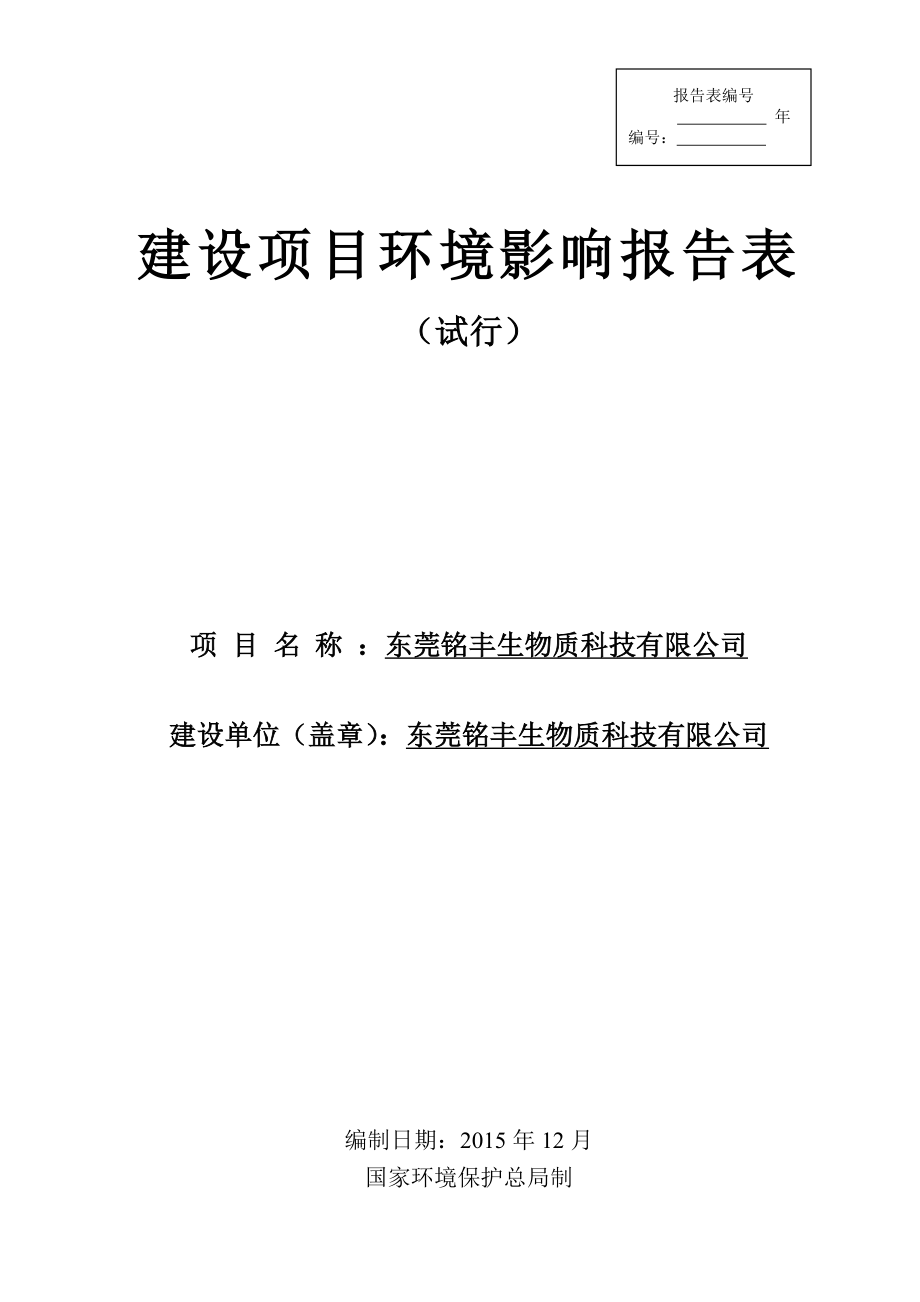 报告表编号
__________ 年
编号：__________

建设项目环境影响报告表

（试行）

项 目 名 称 ：东莞铭丰生物质科技有限公司

建设单位（盖章）：东莞铭丰生物质科技有限公司

编制日期：2015 年 12 月
国家环境保护总局制